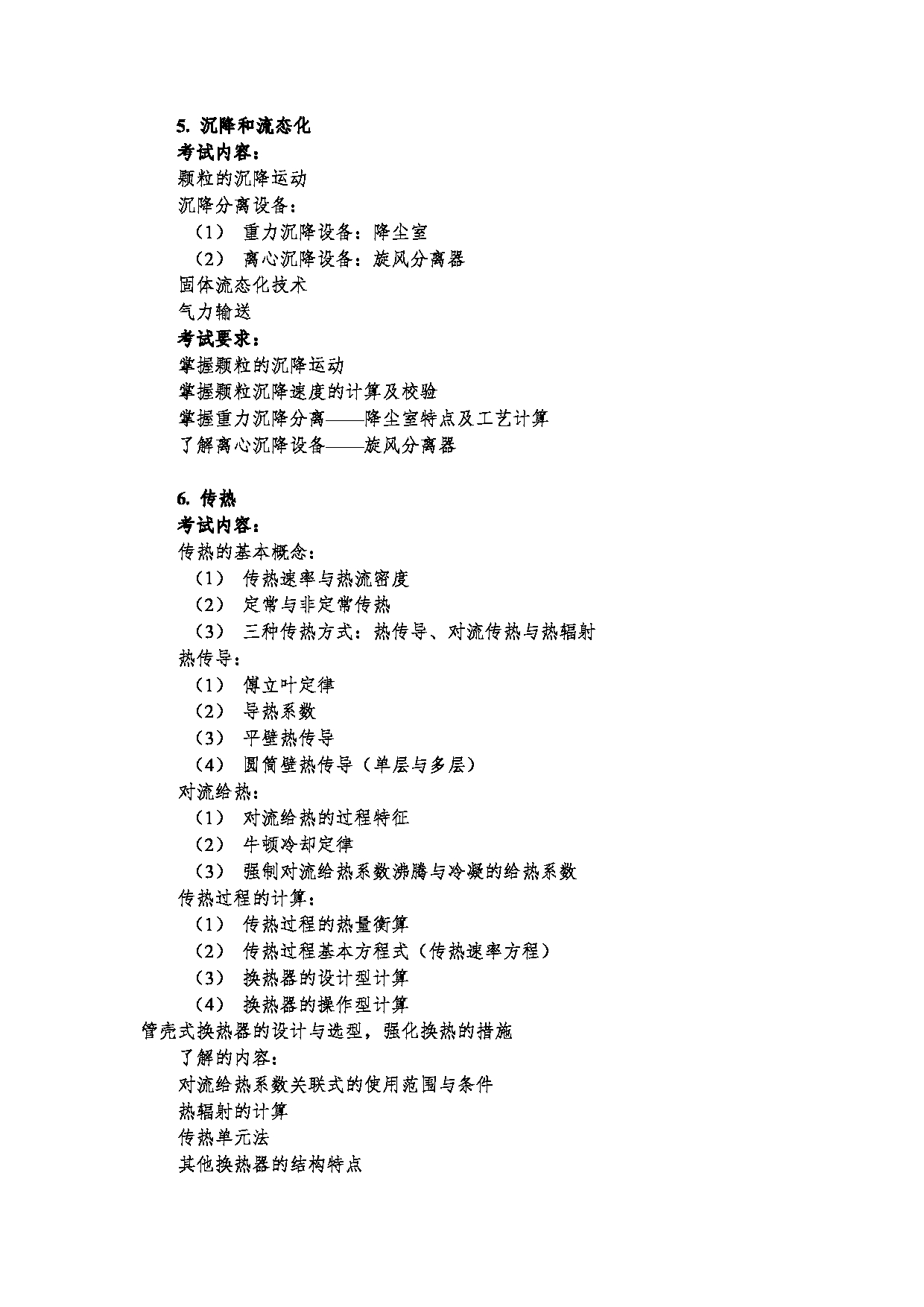 5. 沉降和流态化
考试内容：
颗粒的沉降运动
沉降分离设备：
（1） 重力沉降设备：降尘室
（2） 离心沉降设备：旋风分离器
固体流态化技术
气力输送
考试要求：
掌握颗粒的沉降运动
掌握颗粒沉降速度的计算及校验
掌握重力沉降分离——降尘室特点及工艺计算
了解离心沉降设备——旋风分离器

6. 传热
考试内容：
传热的基本概念：
（1） 传热速率与热流密度
（2） 定常与非定常传热
（3） 三种传热方式：热传导、对流传热与热辐射
热传导：
（1） 傅立叶定律
（2） 导热系数
（3） 平壁热传导
（4） 圆筒壁热传导（单层与多层）
对流给热：
（1） 对流给热的过程特征
（2） 牛顿冷却定律
（3） 强制对流给热系数沸腾与冷凝的给热系数
传热过程的计算：
（1） 传热过程的热量衡算
（2） 传热过程基本方程式（传热速率方程）
（3） 换热器的设计型计算
（4） 换热器的操作型计算
管壳式换热器的设计与选型，强化换热的措施
了解的内容：
对流给热系数关联式的使用范围与条件
热辐射的计算
传热单元法
其他换热器的结构特点